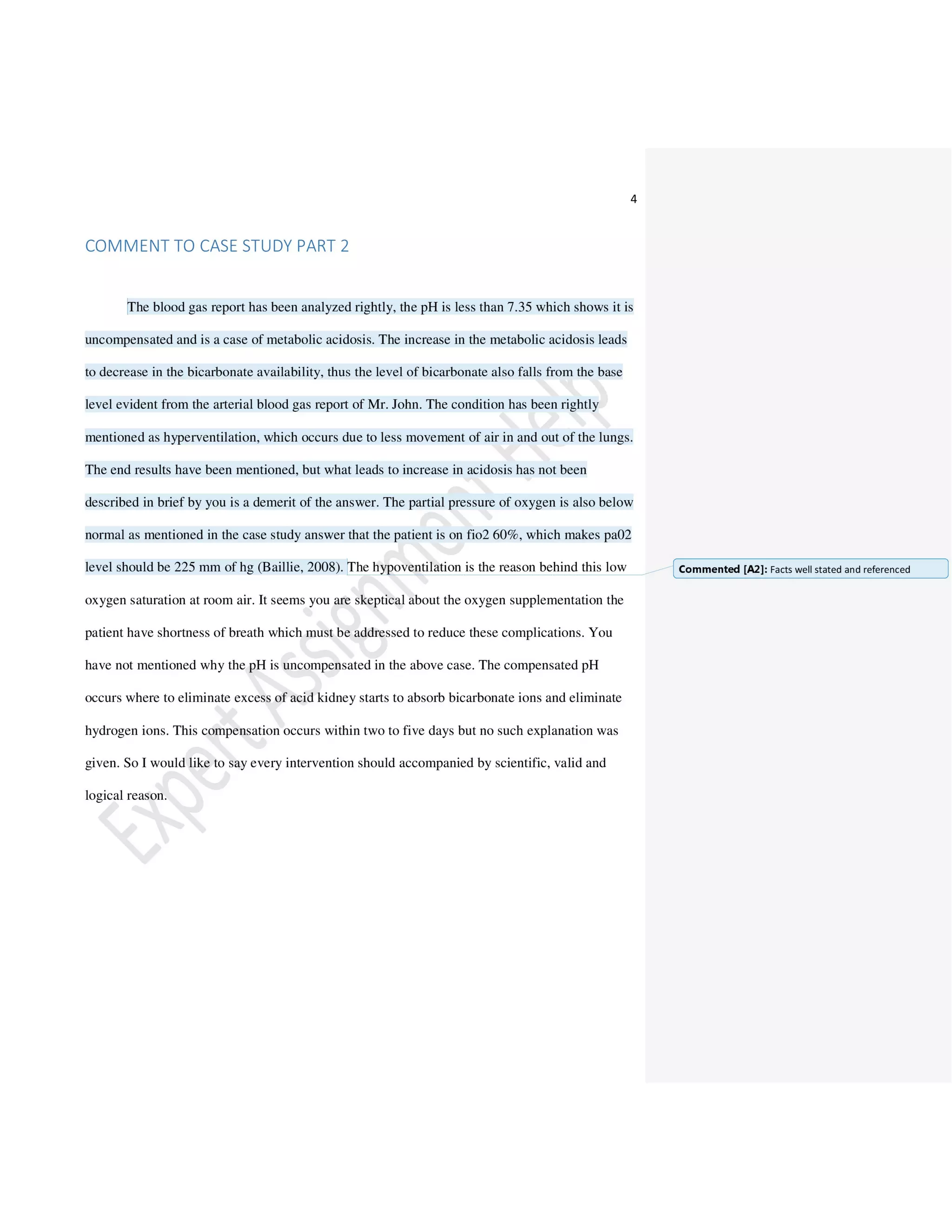 4

COMMENT TO CASE STUDY PART 2

The blood gas report has been analyzed rightly, the pH is less than 7.35 which shows it is uncompensated and is a case of metabolic acidosis. The increase in the metabolic acidosis leads to decrease in the bicarbonate availability, thus the level of bicarbonate also falls from the base level evident from the arterial blood gas report of Mr. John. The condition has been rightly mentioned as hyperventilation, which occurs due to less movement of air in and out of the lungs. The end results have been mentioned, but what leads to increase in acidosis has not been described in brief by you is a demerit of the answer. The partial pressure of oxygen is also below normal as mentioned in the case study answer that the patient is on fio2 60%, which makes pa02 level should be 225 mm of hg (Baillie, 2008). The hypoventilation is the reason behind this low oxygen saturation at room air. It seems you are skeptical about the oxygen supplementation the patient have shortness of breath which must be addressed to reduce these complications. You have not mentioned why the pH is uncompensated in the above case. The compensated pH occurs where to eliminate excess of acid kidney starts to absorb bicarbonate ions and eliminate hydrogen ions. This compensation occurs within two to five days but no such explanation was given. So I would like to say every intervention should accompanied by scientific, valid and logical reason.

Commented [A2]: Facts well stated and referenced

Expert Assignment Help